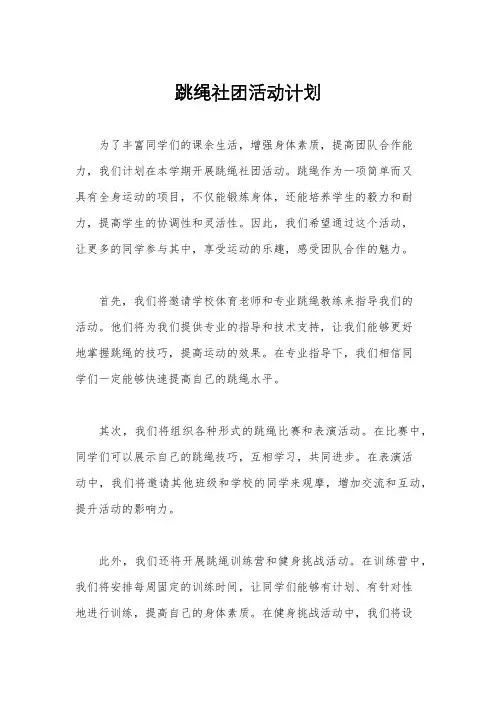 跳绳社团活动计划

为了丰富同学们的课余生活，增强身体素质，提高团队合作能力，我们计划在本学期开展跳绳社团活动。跳绳作为一项简单而又具有全身运动的项目，不仅能锻炼身体，还能培养学生的毅力和耐力，提高学生的协调性和灵活性。因此，我们希望通过这个活动，让更多的同学参与其中，享受运动的乐趣，感受团队合作的魅力。

首先，我们将邀请学校体育老师和专业跳绳教练来指导我们的活动。他们将为我们提供专业的指导和技术支持，让我们能够更好地掌握跳绳的技巧，提高运动的效果。在专业指导下，我们相信同学们一定能够快速提高自己的跳绳水平。

其次，我们将组织各种形式的跳绳比赛和表演活动。在比赛中，同学们可以展示自己的跳绳技巧，互相学习，共同进步。在表演活动中，我们将邀请其他班级和学校的同学来观摩，增加交流和互动，提升活动的影响力。

此外，我们还将开展跳绳训练营和健身挑战活动。在训练营中，我们将安排每周固定的训练时间，让同学们能够有计划、有针对性地进行训练，提高自己的身体素质。在健身挑战活动中，我们将设